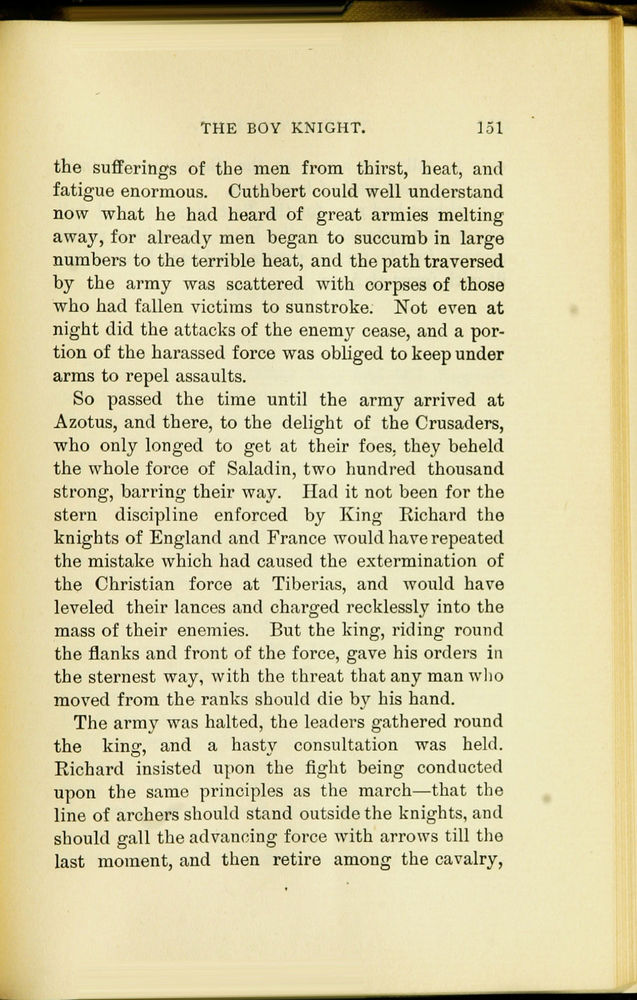 THE BOY KNIGHT. 151

the sufferings of the men from thirst, heat, and fatigue enormous. Cuthbert could well understand now what he had heard of great armies melting away, for already men began to succumb in large numbers to the terrible heat, and the path traversed by the army was scattered with corpses of those who had fallen victims to sunstroke. Not even at night did the attacks of the enemy cease, and a portion of the harassed force was obliged to keep under arms to repel assaults.

So passed the time until the army arrived at Azotus, and there, to the delight of the Crusaders, who only longed to get at their foes, they beheld the whole force of Saladin, two hundred thousand strong, barring their way. Had it not been for the stern discipline enforced by King Richard the knights of England and France would have repeated the mistake which had caused the extermination of the Christian force at Tiberias, and would have leveled their lances and charged recklessly into the mass of their enemies. But the king, riding round the flanks and front of the force, gave his orders in the sternest way, with the threat that any man who moved from the ranks should die by his hand.

The army was halted, the leaders gathered round the king, and a hasty consultation was held. Richard insisted upon the fight being conducted upon the same principles as the march—that the line of archers should stand outside the knights, and should gall the advancing force with arrows till the last moment, and then retire among the cavalry,